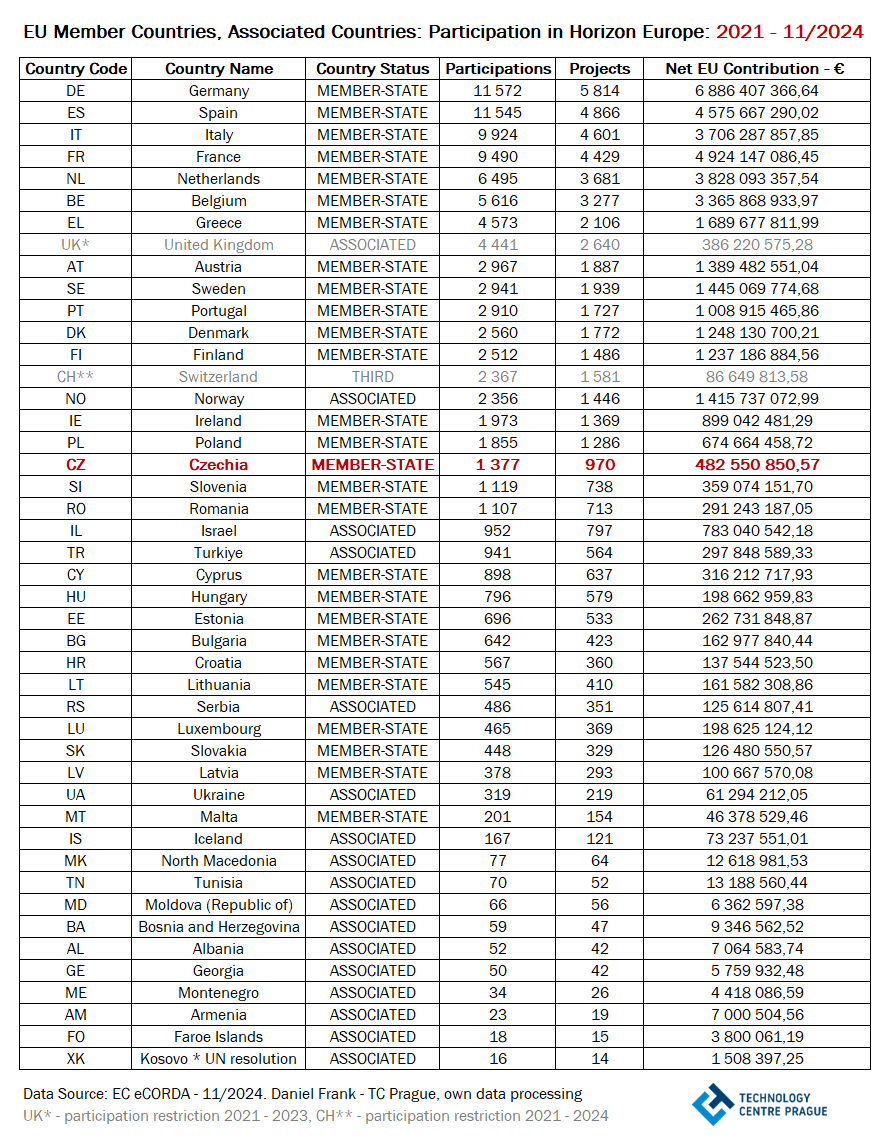 EU Member Countries, Associated Countries: Participation in Horizon Europe: 2021 - 11/2024

| Country Code | Country Name | Country Status | Participations | Projects | Net EU Contribution - € |
|---|---|---|---|---|---|
| DE | Germany | MEMBER-STATE | 11 572 | 5 814 | 6 886 407 366,64 |
| ES | Spain | MEMBER-STATE | 11 545 | 4 866 | 4 575 667 290,02 |
| IT | Italy | MEMBER-STATE | 9 924 | 4 601 | 3 706 287 857,85 |
| FR | France | MEMBER-STATE | 9 490 | 4 429 | 4 924 147 086,45 |
| NL | Netherlands | MEMBER-STATE | 6 495 | 3 681 | 3 828 093 357,54 |
| BE | Belgium | MEMBER-STATE | 5 616 | 3 277 | 3 365 868 933,97 |
| EL | Greece | MEMBER-STATE | 4 573 | 2 106 | 1 689 677 811,99 |
| UK* | United Kingdom | ASSOCIATED | 4 441 | 2 640 | 386 220 575,28 |
| AT | Austria | MEMBER-STATE | 2 967 | 1 887 | 1 389 482 551,04 |
| SE | Sweden | MEMBER-STATE | 2 941 | 1 939 | 1 445 069 774,68 |
| PT | Portugal | MEMBER-STATE | 2 910 | 1 727 | 1 008 915 465,86 |
| DK | Denmark | MEMBER-STATE | 2 560 | 1 772 | 1 248 130 700,21 |
| FI | Finland | MEMBER-STATE | 2 512 | 1 486 | 1 237 186 884,56 |
| CH** | Switzerland | THIRD | 2 367 | 1 581 | 86 649 813,58 |
| NO | Norway | ASSOCIATED | 2 356 | 1 446 | 1 415 737 072,99 |
| IE | Ireland | MEMBER-STATE | 1 973 | 1 369 | 899 042 481,29 |
| PL | Poland | MEMBER-STATE | 1 855 | 1 286 | 674 664 458,72 |
| CZ | Czechia | MEMBER-STATE | 1 377 | 970 | 482 550 850,57 |
| SI | Slovenia | MEMBER-STATE | 1 119 | 738 | 359 074 151,70 |
| RO | Romania | MEMBER-STATE | 1 107 | 713 | 291 243 187,05 |
| IL | Israel | ASSOCIATED | 952 | 797 | 783 040 542,18 |
| TR | Turkiye | ASSOCIATED | 941 | 564 | 297 848 589,33 |
| CY | Cyprus | MEMBER-STATE | 898 | 637 | 316 212 717,93 |
| HU | Hungary | MEMBER-STATE | 796 | 579 | 198 662 959,83 |
| EE | Estonia | MEMBER-STATE | 696 | 533 | 262 731 848,87 |
| BG | Bulgaria | MEMBER-STATE | 642 | 423 | 162 977 840,44 |
| HR | Croatia | MEMBER-STATE | 567 | 360 | 137 544 523,50 |
| LT | Lithuania | MEMBER-STATE | 545 | 410 | 161 582 308,86 |
| RS | Serbia | ASSOCIATED | 486 | 351 | 125 614 807,41 |
| LU | Luxembourg | MEMBER-STATE | 465 | 369 | 198 625 124,12 |
| SK | Slovakia | MEMBER-STATE | 448 | 329 | 126 480 550,57 |
| LV | Latvia | MEMBER-STATE | 378 | 293 | 100 667 570,08 |
| UA | Ukraine | ASSOCIATED | 319 | 219 | 61 294 212,05 |
| MT | Malta | MEMBER-STATE | 201 | 154 | 46 378 529,46 |
| IS | Iceland | ASSOCIATED | 167 | 121 | 73 237 551,01 |
| MK | North Macedonia | ASSOCIATED | 77 | 64 | 12 618 981,53 |
| TN | Tunisia | ASSOCIATED | 70 | 52 | 13 188 560,44 |
| MD | Moldova (Republic of) | ASSOCIATED | 66 | 56 | 6 362 597,38 |
| BA | Bosnia and Herzegovina | ASSOCIATED | 59 | 47 | 9 346 562,52 |
| AL | Albania | ASSOCIATED | 52 | 42 | 7 064 583,74 |
| GE | Georgia | ASSOCIATED | 50 | 42 | 5 759 932,48 |
| ME | Montenegro | ASSOCIATED | 34 | 26 | 4 418 086,59 |
| AM | Armenia | ASSOCIATED | 23 | 19 | 7 000 504,56 |
| FO | Faroe Islands | ASSOCIATED | 18 | 15 | 3 800 061,19 |
| XK | Kosovo * UN resolution | ASSOCIATED | 16 | 14 | 1 508 397,25 |

Data Source: EC eCORDA - 11/2024. Daniel Frank - TC Prague, own data processing
UK* - participation restriction 2021 - 2023, CH** - participation restriction 2021 - 2024

TECHNOLOGY CENTRE PRAGUE